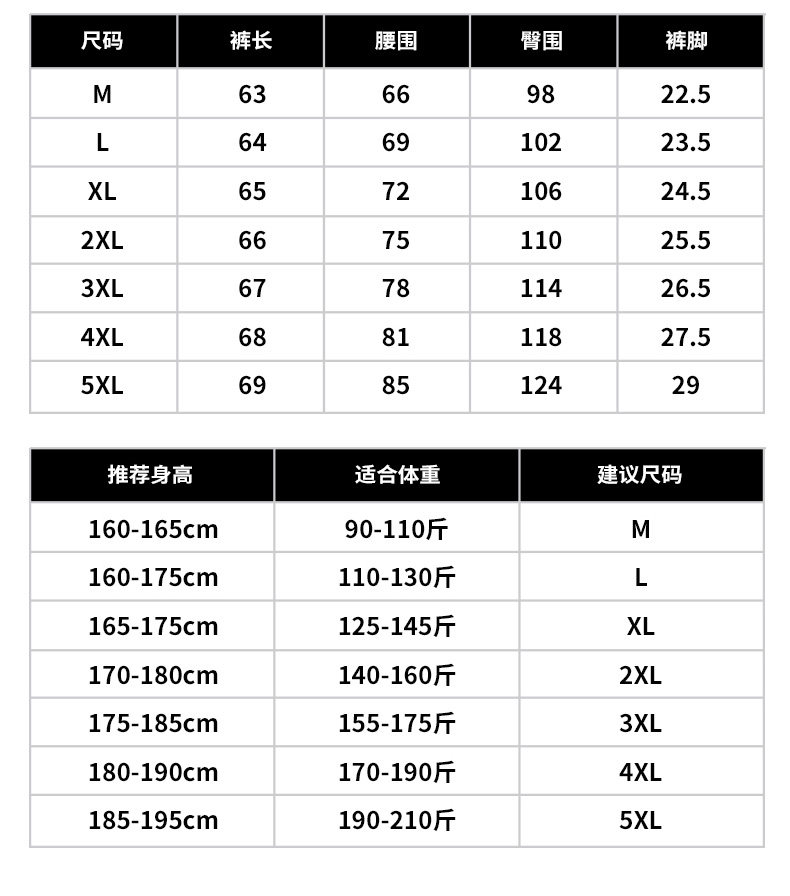 | 尺码 | 裤长 | 腰围 | 臀围 | 裤脚 |
|---|---|---|---|---|
| M | 63 | 66 | 98 | 22.5 |
| L | 64 | 69 | 102 | 23.5 |
| XL | 65 | 72 | 106 | 24.5 |
| 2XL | 66 | 75 | 110 | 25.5 |
| 3XL | 67 | 78 | 114 | 26.5 |
| 4XL | 68 | 81 | 118 | 27.5 |
| 5XL | 69 | 85 | 124 | 29 |

| 推荐身高 | 适合体重 | 建议尺码 |
|---|---|---|
| 160-165cm | 90-110斤 | M |
| 160-175cm | 110-130斤 | L |
| 165-175cm | 125-145斤 | XL |
| 170-180cm | 140-160斤 | 2XL |
| 175-185cm | 155-175斤 | 3XL |
| 180-190cm | 170-190斤 | 4XL |
| 185-195cm | 190-210斤 | 5XL |